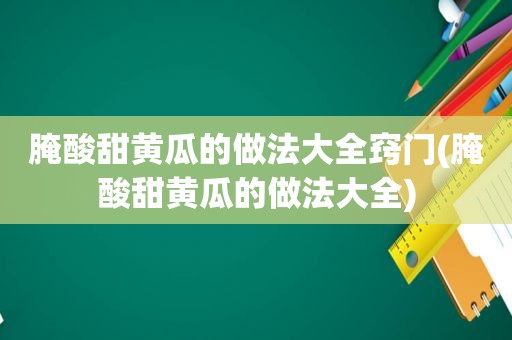 腌酸甜黄瓜的做法大全窍门(腌酸甜黄瓜的做法大全)